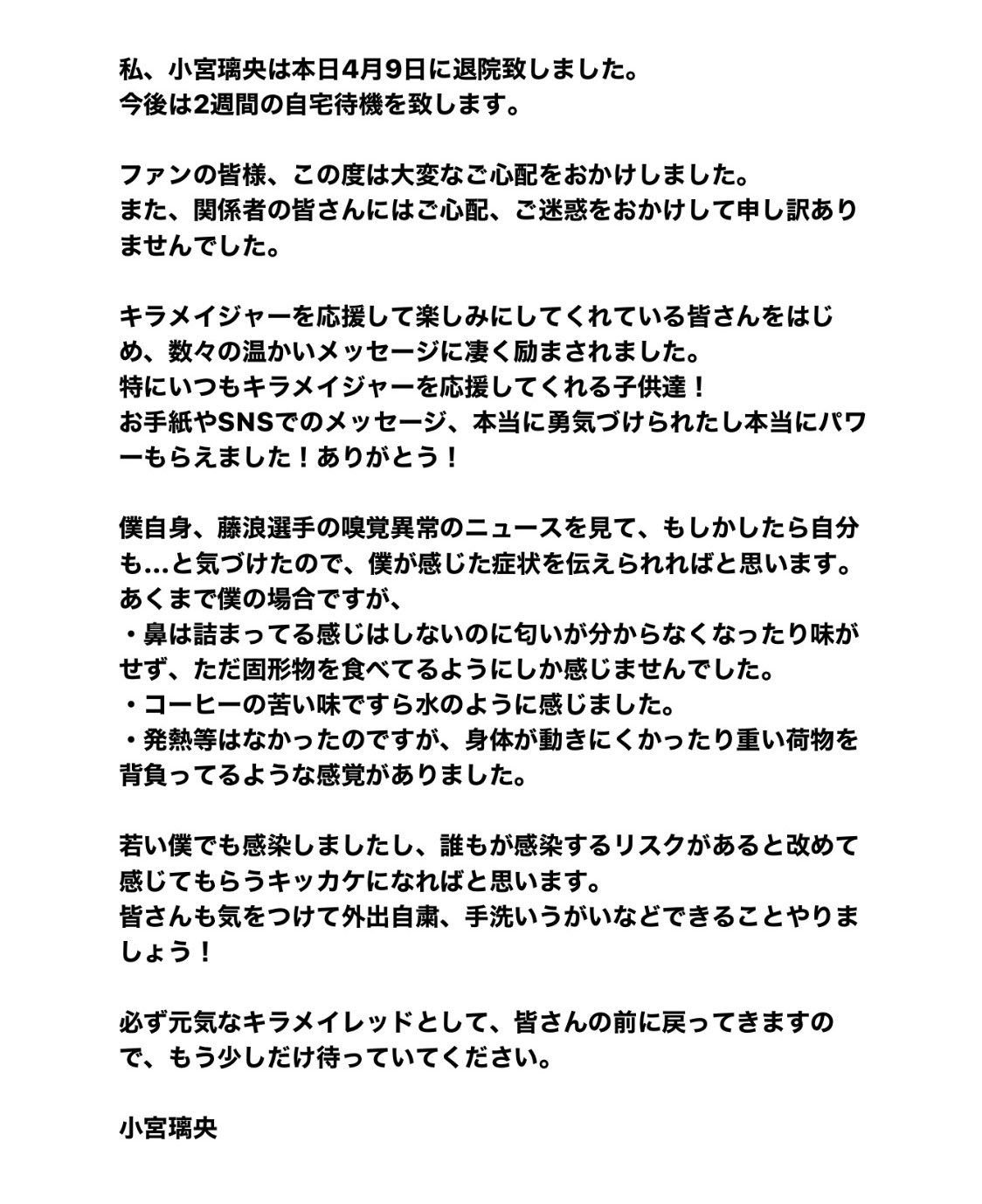 私、小宮璃央は本日4月9日に退院致しました。
今後は2週間の自宅待機を致します。

ファンの皆様、この度は大変なご心配をおかけしました。
また、関係者の皆さんにはご心配、ご迷惑をおかけして申し訳ありませんでした。

キラメイジャーを応援して楽しみにしてくれている皆さんをはじめ、数々の温かいメッセージに凄く励まされました。
特にいつもキラメイジャーを応援してくれる子供達！
お手紙やSNSでのメッセージ、本当に勇気づけられたし本当にパワーもらえました！ありがとう！

僕自身、藤浪選手の嗅覚異常のニュースを見て、もしかしたら自分も…と気づけたので、僕が感じた症状を伝えられればと思います。
あくまで僕の場合ですが、
・鼻は詰まってる感じはしないのに匂いが分からなくなったり味がせず、ただ固形物を食べてるようにしか感じませんでした。
・コーヒーの苦い味ですら水のように感じました。
・発熱等はなかったのですが、身体が動きにくかったり重い荷物を背負ってるような感覚がありました。

若い僕でも感染しましたし、誰もが感染するリスクがあると改めて感じてもらうキッカケになればと思います。
皆さんも気をつけて外出自粛、手洗いうがいなどできることやりましょう！

必ず元気なキラメイレッドとして、皆さんの前に戻ってきますので、もう少しだけ待っていてください。

小宮璃央